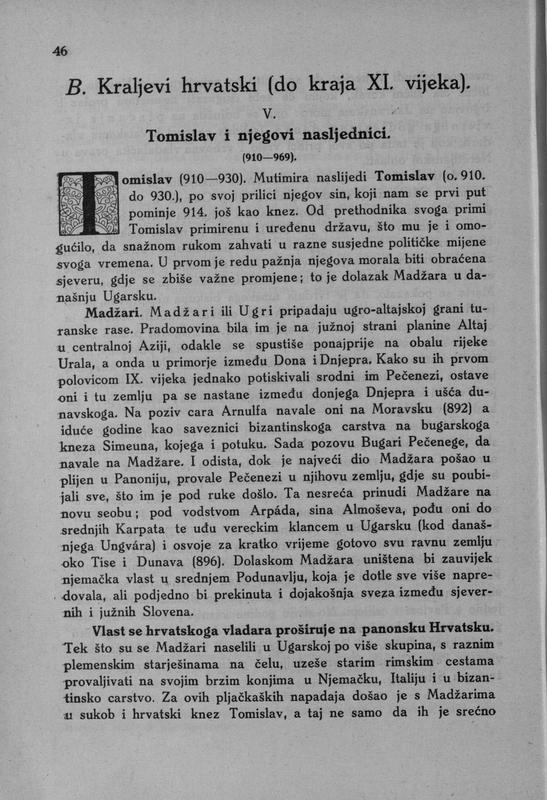 46

B. Kraljevi hrvatski (do kraja XI. vijeka).

V.

Tomislav i njegovi nasljednici.

(910—969).

Tomislav (910—930). Mutimira naslijedi Tomislav (o. 910. do 930.), po svoj prilici njegov sin, koji nam se prvi put pominje 914. još kao knez. Od prethodnika svoga primi Tomislav primirenu i uređenu državu, što mu je i omogućilo, da snažnom rukom zahvati u razne susjedne političke mijene svoga vremena. U prvom je redu pažnja njegova morala biti obraćena sjeveru, gdje se zbiše važne promjene; to je dolazak Madžara u današnju Ugarsku.

Madžari. Madžari ili Ugri pripadaju ugro-altajskoj grani turanske rase. Pradomovina bila im je na južnoj strani planine Altaj u centralnoj Aziji, odakle se spustiše ponajprije na obalu rijeke Urala, a onda u primorje između Dona i Dnjepra. Kako su ih prvom polovicom IX. vijeka jednako potiskivali srodni im Pečenezi, ostave oni i tu zemlju pa se nastane između donjega Dnjepra i ušća dunavskoga. Na poziv cara Arnulfa navale oni na Moravsku (892) a iduće godine kao saveznici bizantinskoga carstva na bugarskoga kneza Simeuna, kojega i potuku. Sada pozovu Bugari Pečenege, da navale na Madžare. I odista, dok je najveći dio Madžara pošao u plijen u Panoniju, provale Pečenezi u njihovu zemlju, gdje su poubijali sve, što im je pod ruke došlo. Ta nesreća prinudi Madžare na novu seobu; pod vodstvom Arpáda, sina Almoševa, pođu oni do srednjih Karpata te uđu vereckim klancem u Ugarsku (kod današnjega Ungvára) i osvoje za kratko vrijeme gotovo svu ravnu zemlju oko Tise i Dunava (896). Dolaskom Madžara uništena bi zauvijek njemačka vlast u srednjem Podunavlju, koja je dotle sve više napredovala, ali podjedno bi prekinuta i dojakošnja sveza između sjevernih i južnih Slovena.

Vlast se hrvatskoga vladara proširuje na panonsku Hrvatsku. Tek što su se Madžari naselili u Ugarskoj po više skupina, s raznim plemenskim starješinama na čelu, uzeše starim rimskim cestama provaljivati na svojim brzim konjima u Njemačku, Italiju i u bizantinsko carstvo. Za ovih pljačkaških napadaja došao je s Madžarima u sukob i hrvatski knez Tomislav, a taj ne samo da ih je srećno